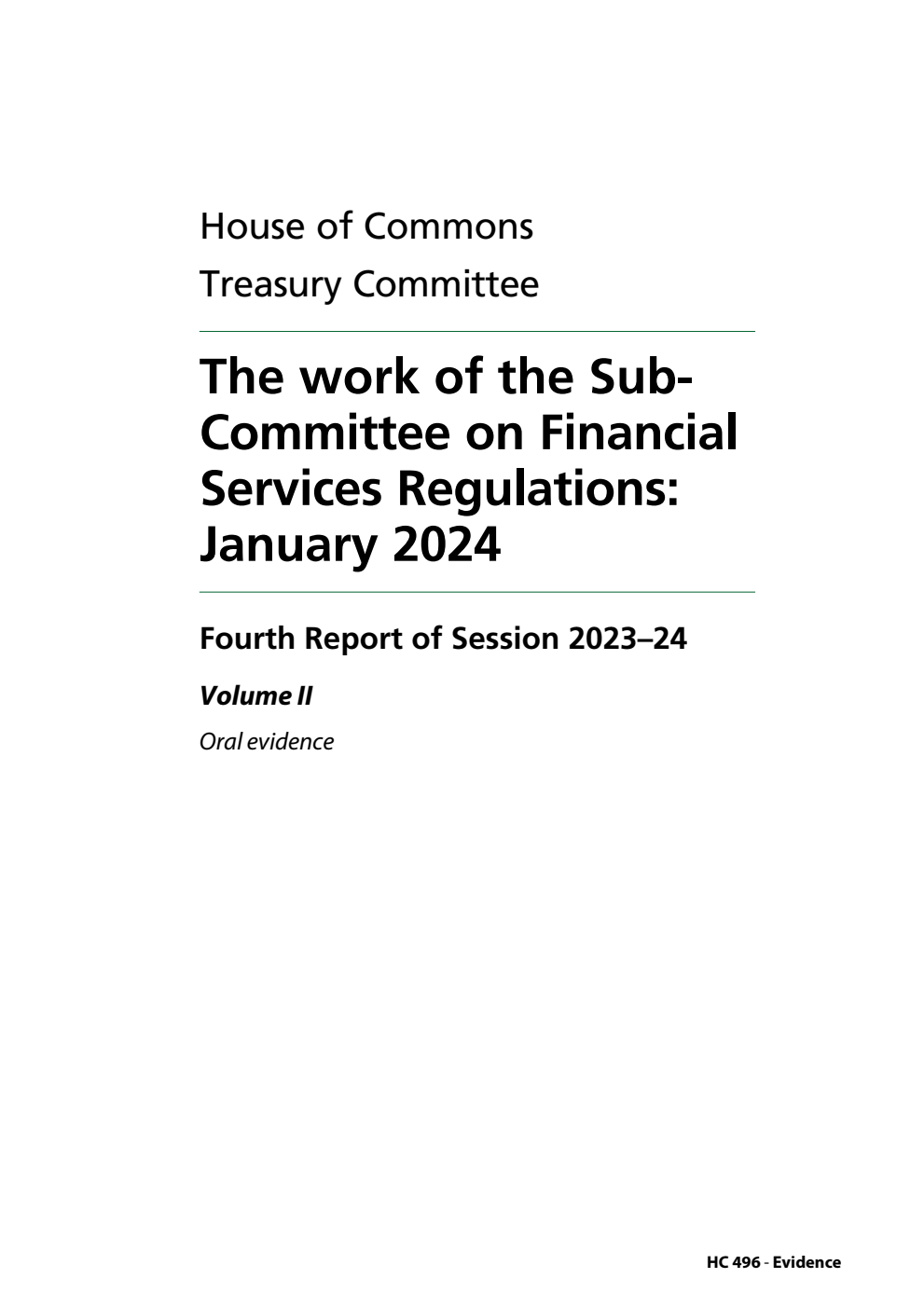 House of Commons

Treasury Committee

The work of the Sub-Committee on Financial Services Regulations: January 2024

Fourth Report of Session 2023–24

Volume II

Oral evidence

HC 496 - Evidence